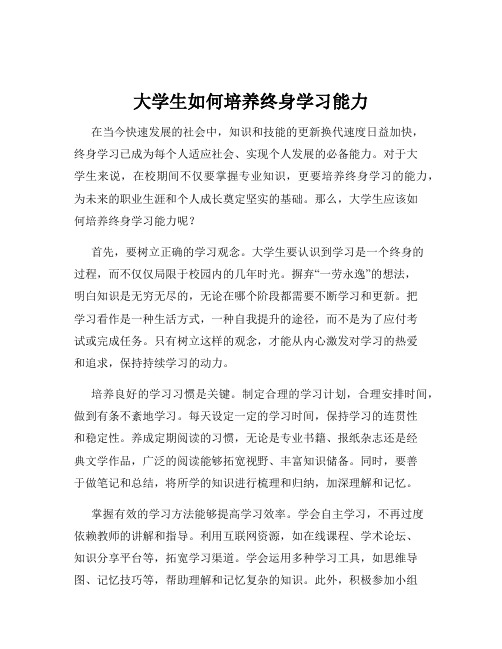 大学生如何培养终身学习能力

在当今快速发展的社会中，知识和技能的更新换代速度日益加快，终身学习已成为每个人适应社会、实现个人发展的必备能力。对于大学生来说，在校期间不仅要掌握专业知识，更要培养终身学习的能力，为未来的职业生涯和个人成长奠定坚实的基础。那么，大学生应该如何培养终身学习能力呢？

首先，要树立正确的学习观念。大学生要认识到学习是一个终身的过程，而不仅仅局限于校园内的几年时光。摒弃“一劳永逸”的想法，明白知识是无穷无尽的，无论在哪个阶段都需要不断学习和更新。把学习看作是一种生活方式，一种自我提升的途径，而不是为了应付考试或完成任务。只有树立这样的观念，才能从内心激发对学习的热爱和追求，保持持续学习的动力。

培养良好的学习习惯是关键。制定合理的学习计划，合理安排时间，做到有条不紊地学习。每天设定一定的学习时间，保持学习的连贯性和稳定性。养成定期阅读的习惯，无论是专业书籍、报纸杂志还是经典文学作品，广泛的阅读能够拓宽视野、丰富知识储备。同时，要善于做笔记和总结，将所学的知识进行梳理和归纳，加深理解和记忆。

掌握有效的学习方法能够提高学习效率。学会自主学习，不再过度依赖教师的讲解和指导。利用互联网资源，如在线课程、学术论坛、知识分享平台等，拓宽学习渠道。学会运用多种学习工具，如思维导图、记忆技巧等，帮助理解和记忆复杂的知识。此外，积极参加小组